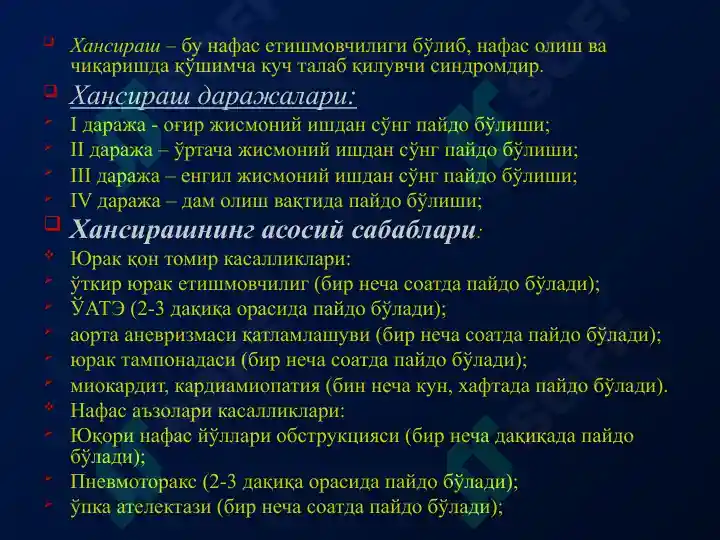 Хансираш – бу нафас етишмовчилиги бўлиб, нафас олиш ва чиқаришда қўшимча куч талаб қилувчи синдромдир.

Хансираш даражалари:

I даража - оғир жисмоний ишдан сўнг пайдо бўлиши;

II даража – ўртача жисмоний ишдан сўнг пайдо бўлиши;

III даража – енгил жисмоний ишдан сўнг пайдо бўлиши;

IV даража – дам олиш вақтида пайдо бўлиши;

Хансирашнинг асосий сабаблари:

Юрак қон томир касалликлари:

ўткир юрак етишмовчилиг (бир неча соатда пайдо бўлади);

ЎАТЭ (2-3 дақиқа орасида пайдо бўлади);

аорта аневризмаси қатламлашуви (бир неча соатда пайдо бўлади);

юрак тампонадаси (бир неча соатда пайдо бўлади);

миокардит, кардиамиопатия (бин неча кун, хафтада пайдо бўлади).

Нафас аъзолари касалликлари:

Юқори нафас йўллари обструкцияси (бир неча дақиқада пайдо бўлади);

Пневмоторакс (2-3 дақиқа орасида пайдо бўлади);

ўпка ателектази (бир неча соатда пайдо бўлади);